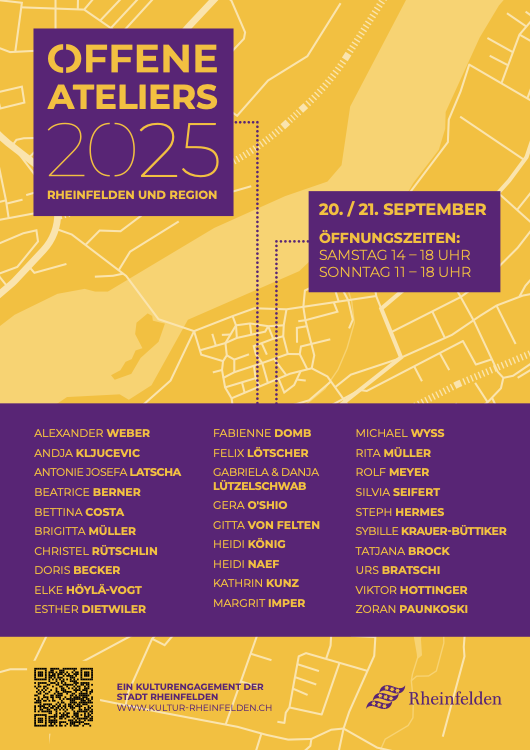 OFFENE ATELIERS 2025

RHEINFELDEN UND REGION

20. / 21. SEPTEMBER

ÖFFNUNGSZEITEN:
SAMSTAG 14 – 18 UHR
SONNTAG 11 – 18 UHR

ALEXANDER WEBER
ANDJA KLJUCEVIC
ANTONIE JOSEFA LATSCHA
BEATRICE BERNER
BETTINA COSTA
BRIGITTA MÜLLER
CHRISTEL RÜTSCHLIN
DORIS BECKER
ELKE HÖYLÄ-VOGT
ESTHER DIETWILER

FABIENNE DOMB
FELIX LÖTSCHER
GABRIELA & DANJA LÜTZELSCHWAB
GERA O'SHIO
GITTA VON FELTEN
HEIDI KÖNIG
HEIDI NAEF
KATHRIN KUNZ
MARGRIT IMPER

MICHAEL WYSS
RITA MÜLLER
ROLF MEYER
SILVIA SEIFERT
STEPH HERMES
SYBILLE KRAUER-BÜTTIKER
TATJANA BROCK
URS BRATSCHI
VIKTOR HOTTINGER
ZORAN PAUNKOSKI

EIN KULTURENGAGEMENT DER STADT RHEINFELDEN
WWW.KULTUR-RHEINFELDEN.CH

Rheinfelden